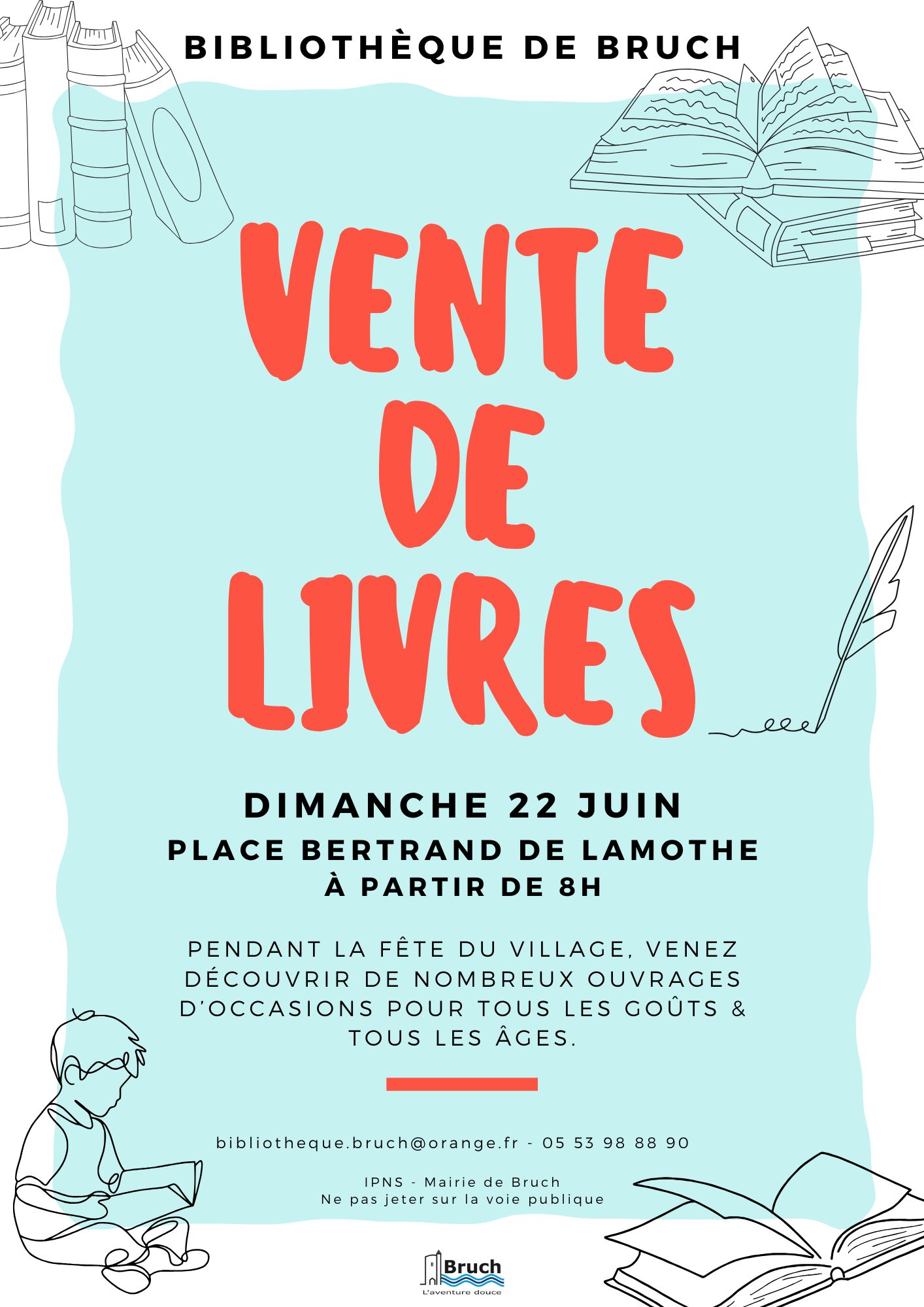 BIBLIOTHÈQUE DE BRUCH

VENTE DE LIVRES

DIMANCHE 22 JUIN
PLACE BERTRAND DE LAMOTHE
À PARTIR DE 8H

PENDANT LA FÊTE DU VILLAGE, VENEZ DÉCOUVRIR DE NOMBREUX OUVRAGES D'OCCASIONS POUR TOUS LES GOÛTS & TOUS LES ÂGES.

bibliotheque.bruch@orange.fr - 05 53 98 88 90

IPNS - Mairie de Bruch
Ne pas jeter sur la voie publique

Bruch
L'aventure douce